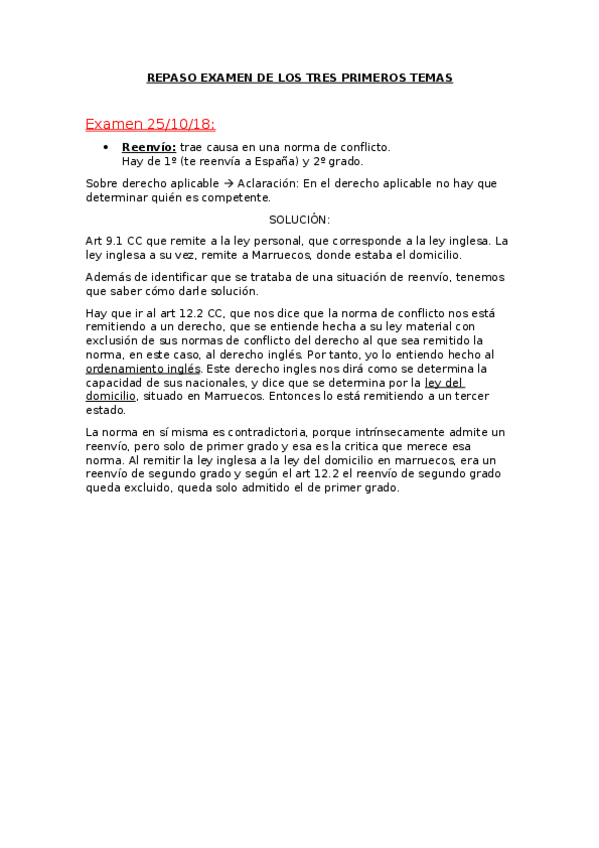 REPASO EXAMEN DE LOS TRES PRIMEROS TEMAS

Examen 25/10/18:

• Reenvío: trae causa en una norma de conflicto. Hay de 1º (te reenvía a España) y 2º grado.

Sobre derecho aplicable → Aclaración: En el derecho aplicable no hay que determinar quién es competente.

SOLUCIÓN:

Art 9.1 CC que remite a la ley personal, que corresponde a la ley inglesa. La ley inglesa a su vez, remite a Marruecos, donde estaba el domicilio.

Además de identificar que se trataba de una situación de reenvío, tenemos que saber cómo darle solución.

Hay que ir al art 12.2 CC, que nos dice que la norma de conflicto nos está remitiendo a un derecho, que se entiende hecha a su ley material con exclusión de sus normas de conflicto del derecho al que sea remitido la norma, en este caso, al derecho inglés. Por tanto, yo lo entiendo hecho al ordenamiento inglés. Este derecho ingles nos dirá como se determina la capacidad de sus nacionales, y dice que se determina por la ley del domicilio, situado en Marruecos. Entonces lo está remitiendo a un tercer estado.

La norma en sí misma es contradictoria, porque intrínsecamente admite un reenvío, pero solo de primer grado y esa es la critica que merece esa norma. Al remitir la ley inglesa a la ley del domicilio en marruecos, era un reenvío de segundo grado y según el art 12.2 el reenvío de segundo grado queda excluido, queda solo admitido el de primer grado.